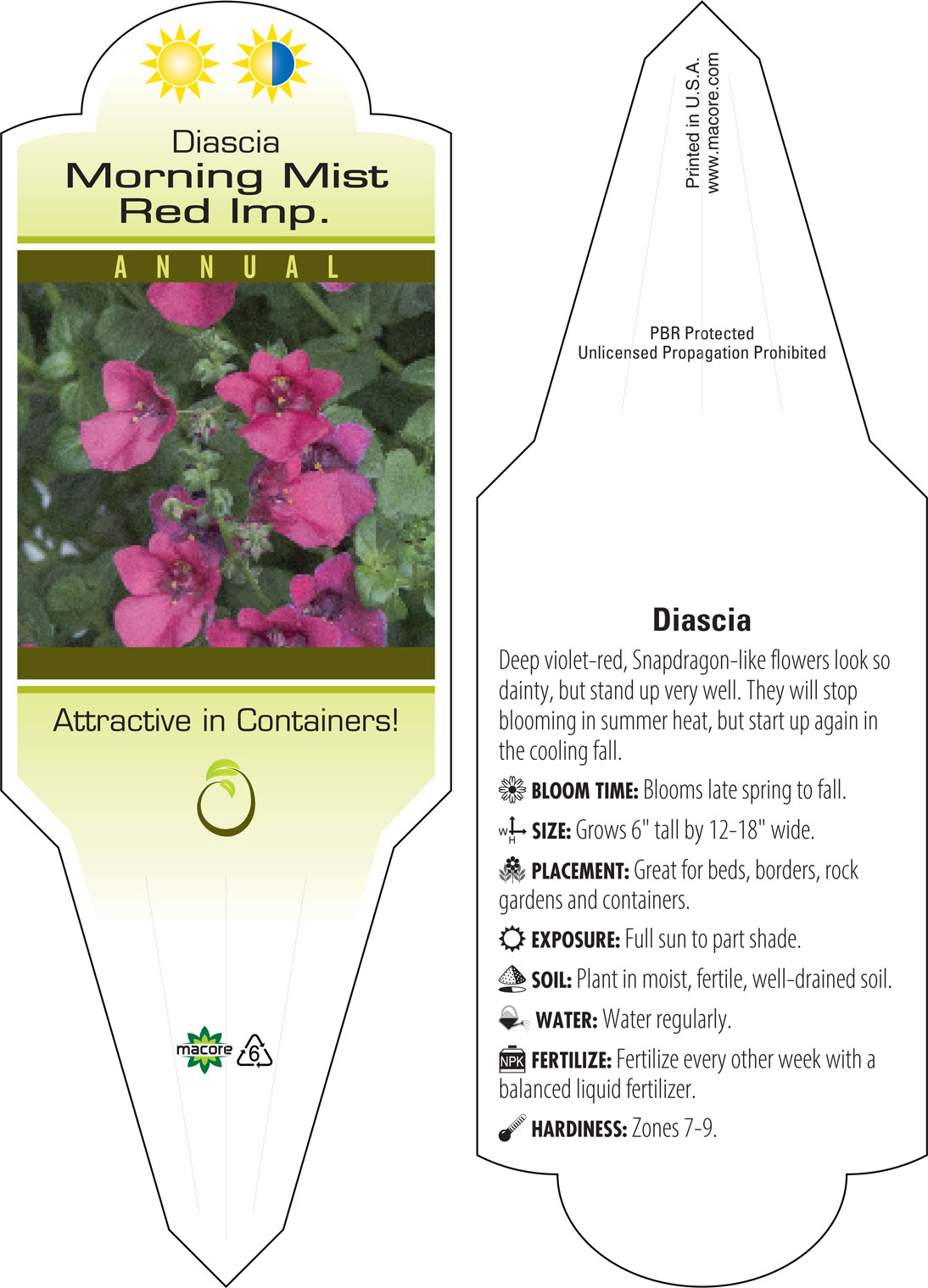 Diascia
Morning Mist
Red Imp.

ANNUAL

Attractive in Containers!

macore 6

Printed in U.S.A.
www.macore.com

PBR Protected
Unlicensed Propagation Prohibited

Diascia

Deep violet-red, Snapdragon-like flowers look so dainty, but stand up very well. They will stop blooming in summer heat, but start up again in the cooling fall.

BLOOM TIME: Blooms late spring to fall.

W H SIZE: Grows 6" tall by 12-18" wide.

PLACEMENT: Great for beds, borders, rock gardens and containers.

EXPOSURE: Full sun to part shade.

SOIL: Plant in moist, fertile, well-drained soil.

WATER: Water regularly.

NPK FERTILIZE: Fertilize every other week with a balanced liquid fertilizer.

HARDINESS: Zones 7-9.